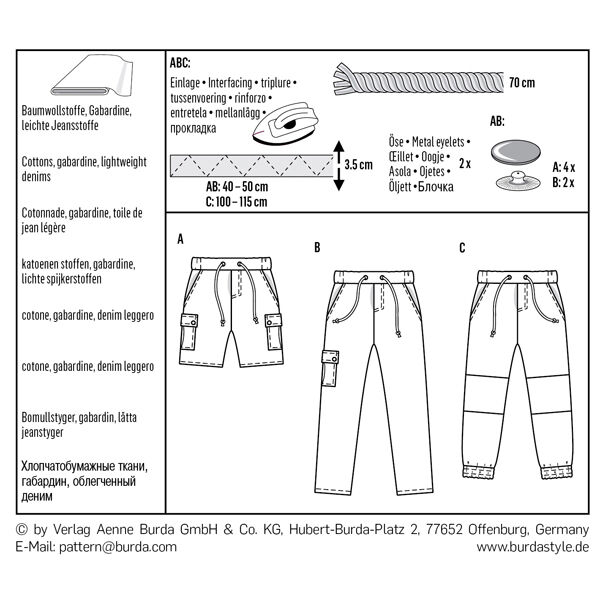 Baumwollstoffe, Gabardine, leichte Jeansstoffe

Cottons, gabardine, lightweight denims

Cotonnade, gabardine, toile de jean légère

katoenen stoffen, gabardine, lichte spijkerstoffen

cotone, gabardine, denim leggero

cotone, gabardine, denim leggero

Bomullstyger, gabardin, lätta jeanstyger

Хлопчатобумажные ткани, габардин, облегченный деним

ABC:

Einlage • Interfacing • triplure • tussenvoering • rinforzo • entretela • mellanlägg • прокладка

3.5 cm

AB: 40 – 50 cm
C: 100 – 115 cm

70 cm

Öse • Metal eyelets • Œillet • Oogje • Asola • Ojetes • Öljett • Блочка

2 x

AB:

A: 4 x
B: 2 x

A

B

C

© by Verlag Aenne Burda GmbH & Co. KG, Hubert-Burda-Platz 2, 77652 Offenburg, Germany
E-Mail: pattern@burda.com
www.burdastyle.de